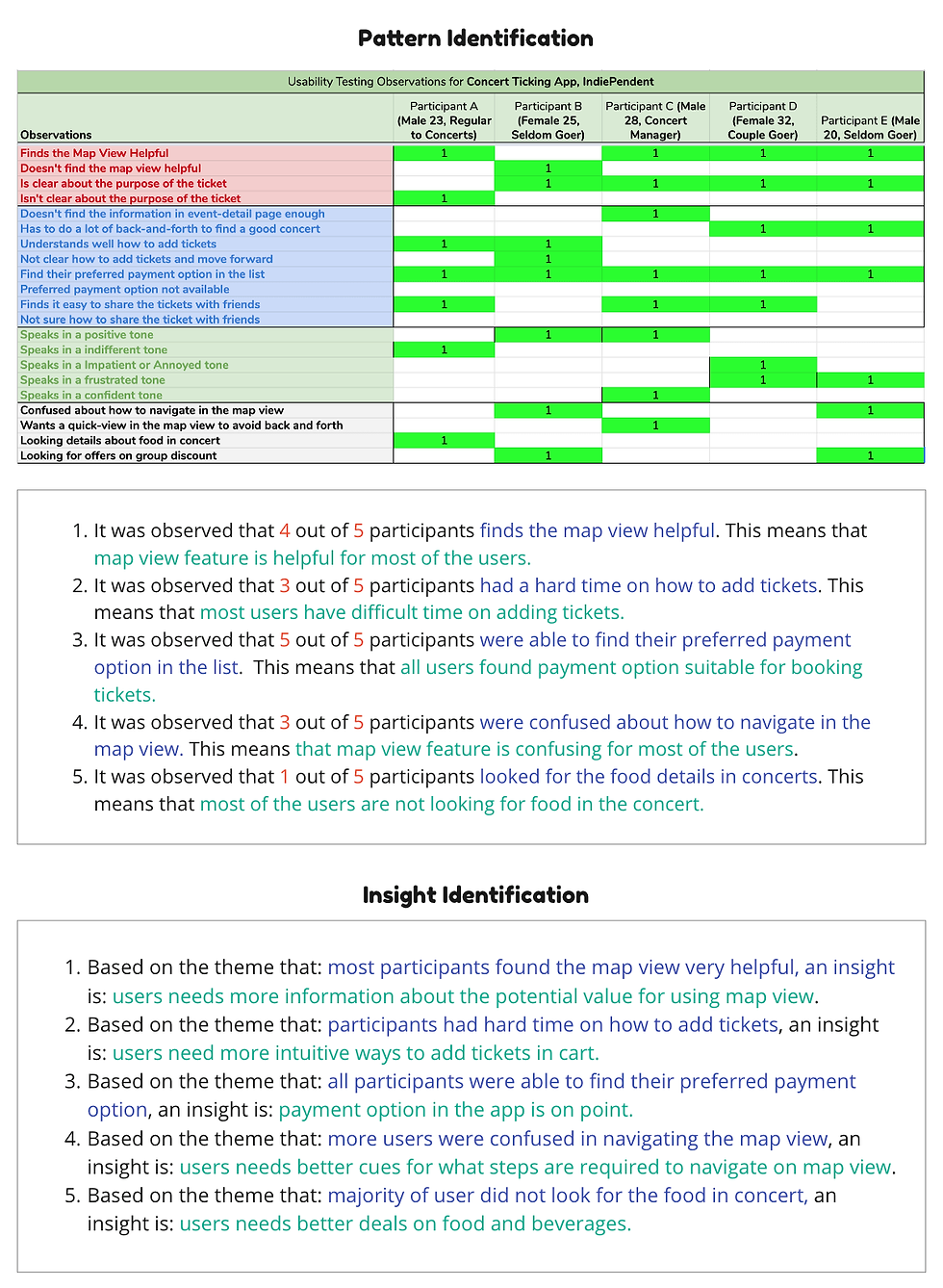 Pattern Identification

Usability Testing Observations for Concert Ticking App, IndiePendent

| Observations | Participant A (Male 23, Regular to Concerts) | Participant B (Female 25, Seldom Goer) | Participant C (Male 28, Concert Manager) | Participant D (Female 32, Couple Goer) | Participant E (Male 20, Seldom Goer) |
|---|---|---|---|---|---|
| Finds the Map View Helpful | 1 | | 1 | 1 | 1 |
| Doesn't find the map view helpful | | 1 | | | |
| Is clear about the purpose of the ticket | | 1 | 1 | 1 | 1 |
| Isn't clear about the purpose of the ticket | 1 | | | | |
| Doesn't find the information in event-detail page enough | | | 1 | | |
| Has to do a lot of back-and-forth to find a good concert | | | | 1 | 1 |
| Understands well how to add tickets | 1 | 1 | | | |
| Not clear how to add tickets and move forward | | 1 | | | |
| Find their preferred payment option in the list | 1 | 1 | 1 | 1 | 1 |
| Preferred payment option not available | | | | | |
| Finds it easy to share the tickets with friends | 1 | | 1 | 1 | |
| Not sure how to share the ticket with friends | | | | | |
| Speaks in a positive tone | | 1 | 1 | | |
| Speaks in a indifferent tone | 1 | | | | |
| Speaks in a Impatient or Annoyed tone | | | | 1 | |
| Speaks in a frustrated tone | | | | 1 | 1 |
| Speaks in a confident tone | | | 1 | | |
| Confused about how to navigate in the map view | | 1 | | | 1 |
| Wants a quick-view in the map view to avoid back and forth | | | 1 | | |
| Looking details about food in concert | 1 | | | | |
| Looking for offers on group discount | | 1 | | | 1 |

1. It was observed that 4 out of 5 participants finds the map view helpful. This means that map view feature is helpful for most of the users.
2. It was observed that 3 out of 5 participants had a hard time on how to add tickets. This means that most users have difficult time on adding tickets.
3. It was observed that 5 out of 5 participants were able to find their preferred payment option in the list. This means that all users found payment option suitable for booking tickets.
4. It was observed that 3 out of 5 participants were confused about how to navigate in the map view. This means that map view feature is confusing for most of the users.
5. It was observed that 1 out of 5 participants looked for the food details in concerts. This means that most of the users are not looking for food in the concert.

Insight Identification

1. Based on the theme that: most participants found the map view very helpful, an insight is: users needs more information about the potential value for using map view.
2. Based on the theme that: participants had hard time on how to add tickets, an insight is: users need more intuitive ways to add tickets in cart.
3. Based on the theme that: all participants were able to find their preferred payment option, an insight is: payment option in the app is on point.
4. Based on the theme that: more users were confused in navigating the map view, an insight is: users needs better cues for what steps are required to navigate on map view.
5. Based on the theme that: majority of user did not look for the food in concert, an insight is: users needs better deals on food and beverages.